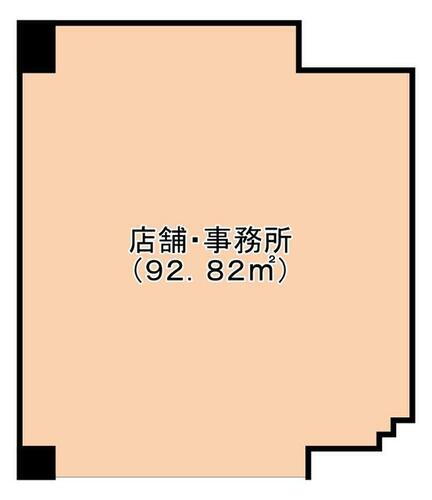 店舗・事務所
（92．82㎡）